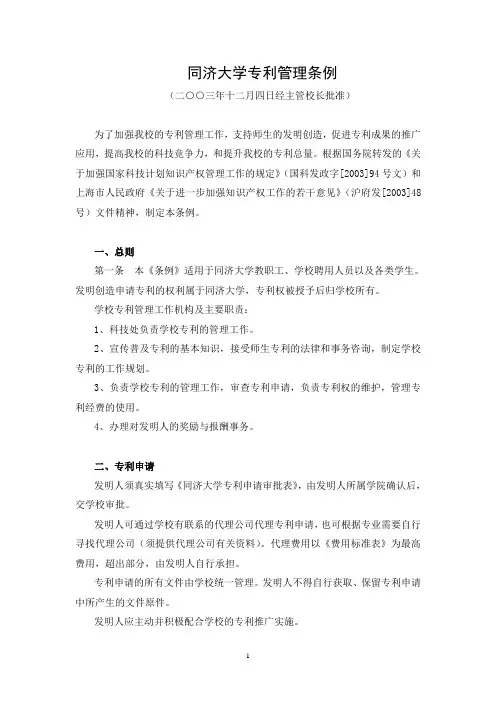 同济大学专利管理条例

（二〇〇三年十二月四日经主管校长批准）

为了加强我校的专利管理工作，支持师生的发明创造，促进专利成果的推广应用，提高我校的科技竞争力，和提升我校的专利总量。根据国务院转发的《关于加强国家科技计划知识产权管理工作的规定》（国科发政字[2003]94号文）和上海市人民政府《关于进一步加强知识产权工作的若干意见》（沪府发[2003]48号）文件精神，制定本条例。

一、总则

第一条　本《条例》适用于同济大学教职工、学校聘用人员以及各类学生。发明创造申请专利的权利属于同济大学，专利权被授予后归学校所有。

学校专利管理工作机构及主要职责：

1、科技处负责学校专利的管理工作。

2、宣传普及专利的基本知识，接受师生专利的法律和事务咨询，制定学校专利的工作规划。

3、负责学校专利的管理工作，审查专利申请，负责专利权的维护，管理专利经费的使用。

4、办理对发明人的奖励与报酬事务。

二、专利申请

发明人须真实填写《同济大学专利申请审批表》，由发明人所属学院确认后，交学校审批。

发明人可通过学校有联系的代理公司代理专利申请，也可根据专业需要自行寻找代理公司（须提供代理公司有关资料）。代理费用以《费用标准表》为最高费用，超出部分，由发明人自行承担。

专利申请的所有文件由学校统一管理。发明人不得自行获取、保留专利申请中所产生的文件原件。

发明人应主动并积极配合学校的专利推广实施。

1